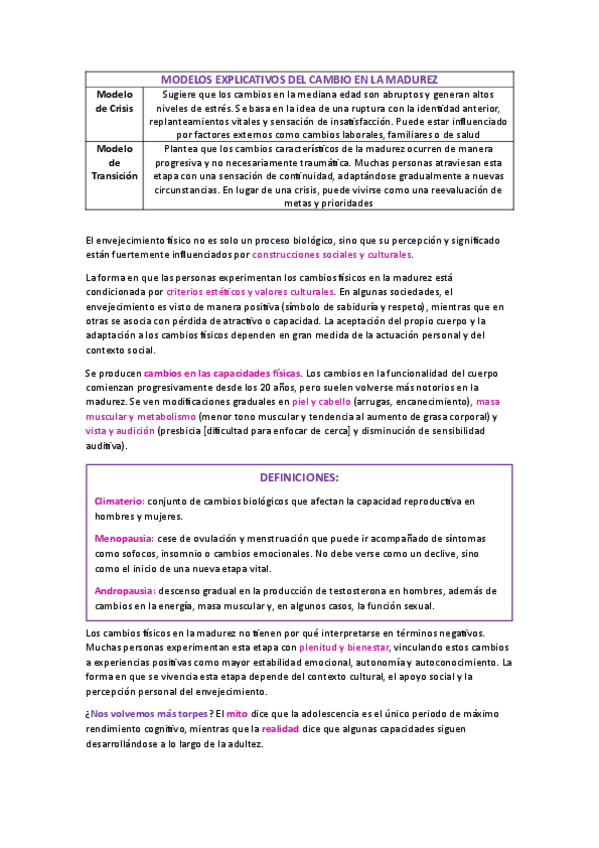 | MODELOS EXPLICATIVOS DEL CAMBIO EN LA MADUREZ | |
|---|---|
| Modelo de Crisis | Sugiere que los cambios en la mediana edad son abruptos y generan altos niveles de estrés. Se basa en la idea de una ruptura con la identidad anterior, replanteamientos vitales y sensación de insatisfacción. Puede estar influenciado por factores externos como cambios laborales, familiares o de salud |
| Modelo de Transición | Plantea que los cambios característicos de la madurez ocurren de manera progresiva y no necesariamente traumática. Muchas personas atraviesan esta etapa con una sensación de continuidad, adaptándose gradualmente a nuevas circunstancias. En lugar de una crisis, puede vivirse como una reevaluación de metas y prioridades |

El envejecimiento físico no es solo un proceso biológico, sino que su percepción y significado están fuertemente influenciados por construcciones sociales y culturales.

La forma en que las personas experimentan los cambios físicos en la madurez está condicionada por criterios estéticos y valores culturales. En algunas sociedades, el envejecimiento es visto de manera positiva (símbolo de sabiduría y respeto), mientras que en otras se asocia con pérdida de atractivo o capacidad. La aceptación del propio cuerpo y la adaptación a los cambios físicos dependen en gran medida de la actuación personal y del contexto social.

Se producen cambios en las capacidades físicas. Los cambios en la funcionalidad del cuerpo comienzan progresivamente desde los 20 años, pero suelen volverse más notorios en la madurez. Se ven modificaciones graduales en piel y cabello (arrugas, encanecimiento), masa muscular y metabolismo (menor tono muscular y tendencia al aumento de grasa corporal) y vista y audición (presbicia [dificultad para enfocar de cerca] y disminución de sensibilidad auditiva).

DEFINICIONES:

Climaterio: conjunto de cambios biológicos que afectan la capacidad reproductiva en hombres y mujeres.

Menopausia: cese de ovulación y menstruación que puede ir acompañado de síntomas como sofocos, insomnio o cambios emocionales. No debe verse como un declive, sino como el inicio de una nueva etapa vital.

Andropausia: descenso gradual en la producción de testosterona en hombres, además de cambios en la energía, masa muscular y, en algunos casos, la función sexual.

Los cambios físicos en la madurez no tienen por qué interpretarse en términos negativos. Muchas personas experimentan esta etapa con plenitud y bienestar, vinculando estos cambios a experiencias positivas como mayor estabilidad emocional, autonomía y autoconocimiento. La forma en que se vivencia esta etapa depende del contexto cultural, el apoyo social y la percepción personal del envejecimiento.

¿Nos volvemos más torpes? El mito dice que la adolescencia es el único periodo de máximo rendimiento cognitivo, mientras que la realidad dice que algunas capacidades siguen desarrollándose a lo largo de la adultez.